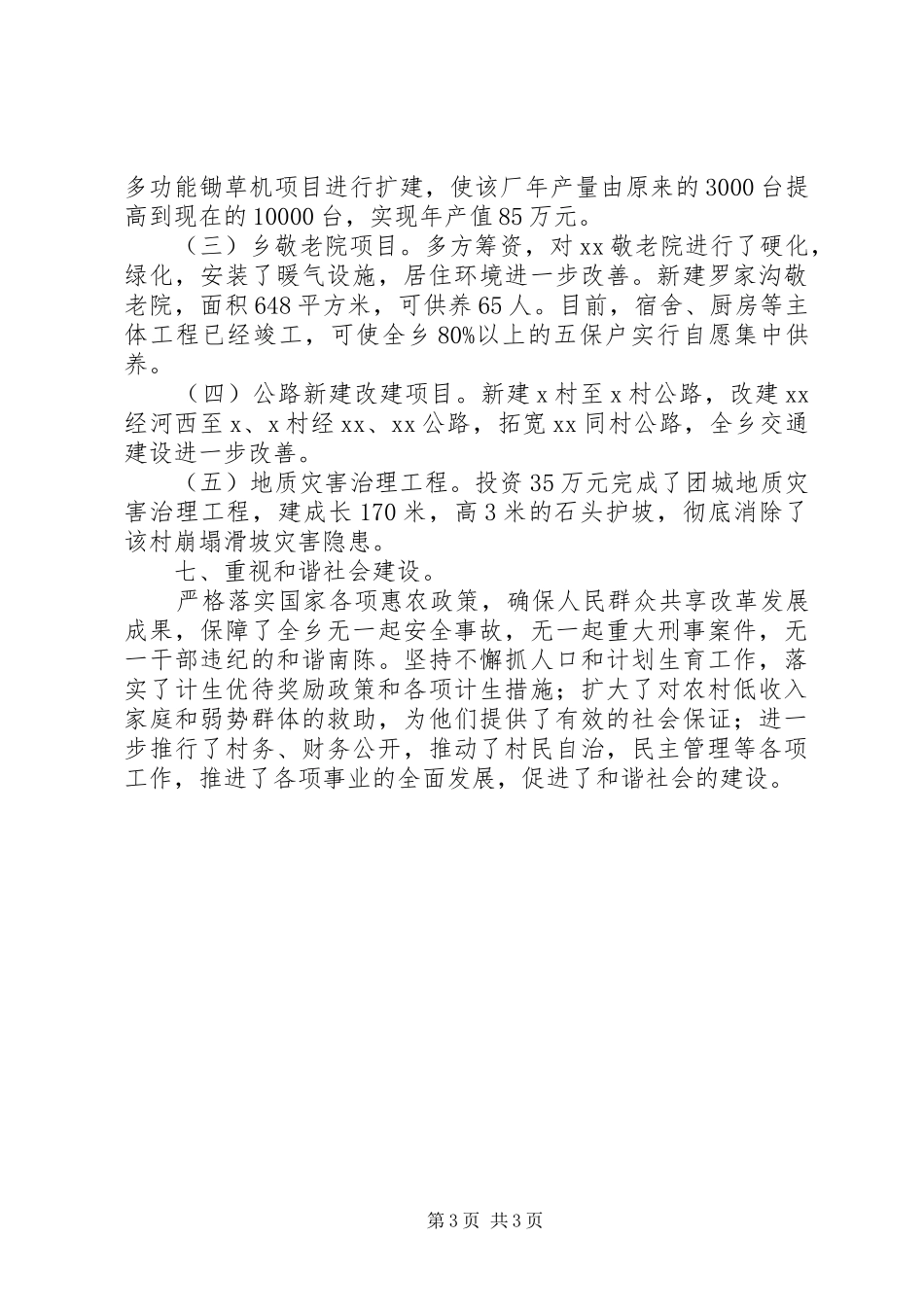 多功能锄草机项目进行扩建，使该厂年产量由原来的3000台提高到现在的10000台，实现年产值85万元。

（三）乡敬老院项目。多方筹资，对xx敬老院进行了硬化，绿化，安装了暖气设施，居住环境进一步改善。新建罗家沟敬老院，面积648平方米，可供养65人。目前，宿舍、厨房等主体工程已经竣工，可使全乡80%以上的五保户实行自愿集中供养。

（四）公路新建改建项目。新建x村至x村公路，改建xx经河西至x、x村经xx、xx公路，拓宽xx同村公路，全乡交通建设进一步改善。

（五）地质灾害治理工程。投资35万元完成了团城地质灾害治理工程，建成长170米，高3米的石头护坡，彻底消除了该村崩塌滑坡灾害隐患。

七、重视和谐社会建设。

严格落实国家各项惠农政策，确保人民群众共享改革发展成果，保障了全乡无一起安全事故，无一起重大刑事案件，无一干部违纪的和谐南陈。坚持不懈抓人口和计划生育工作，落实了计生优待奖励政策和各项计生措施；扩大了对农村低收入家庭和弱势群体的救助，为他们提供了有效的社会保证；进一步推行了村务、财务公开，推动了村民自治，民主管理等各项工作，推进了各项事业的全面发展，促进了和谐社会的建设。

第3页 共3页